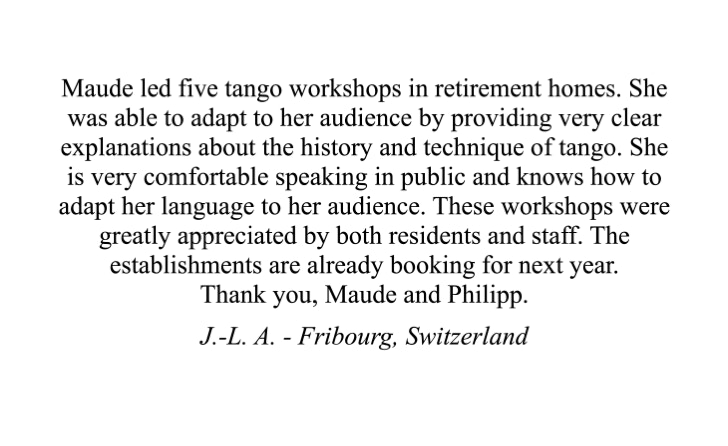 Maude led five tango workshops in retirement homes. She was able to adapt to her audience by providing very clear explanations about the history and technique of tango. She is very comfortable speaking in public and knows how to adapt her language to her audience. These workshops were greatly appreciated by both residents and staff. The establishments are already booking for next year. Thank you, Maude and Philipp.

J.-L. A. - Fribourg, Switzerland